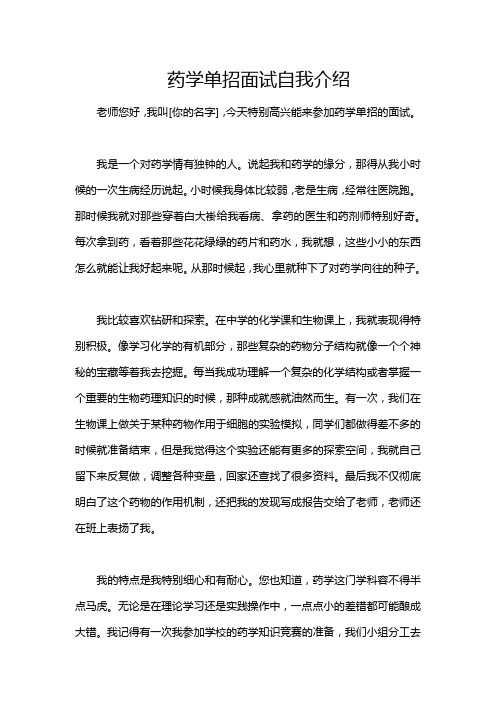 药学单招面试自我介绍

老师您好，我叫[你的名字]，今天特别高兴能来参加药学单招的面试。

我是一个对药学情有独钟的人。说起我和药学的缘分，那得从我小时候的一次生病经历说起。小时候我身体比较弱，老是生病，经常往医院跑。那时候我就对那些穿着白大褂给我看病、拿药的医生和药剂师特别好奇。每次拿到药，看着那些花花绿绿的药片和药水，我就想，这些小小的东西怎么就能让我好起来呢。从那时候起，我心里就种下了对药学向往的种子。

我比较喜欢钻研和探索。在中学的化学课和生物课上，我就表现得特别积极。像学习化学的有机部分，那些复杂的药物分子结构就像一个个神秘的宝藏等着我去挖掘。每当我成功理解一个复杂的化学结构或者掌握一个重要的生物药理知识的时候，那种成就感就油然而生。有一次，我们在生物课上做关于某种药物作用于细胞的实验模拟，同学们都做得差不多的时候就准备结束，但是我觉得这个实验还能有更多的探索空间，我就自己留下来反复做，调整各种变量，回家还查找了很多资料。最后我不仅彻底明白了这个药物的作用机制，还把我的发现写成报告交给了老师，老师还在班上表扬了我。

我的特点是我特别细心和有耐心。您也知道，药学这门学科容不得半点马虎。无论是在理论学习还是实践操作中，一点点小的差错都可能酿成大错。我记得有一次我参加学校的药学知识竞赛的准备，我们小组分工去